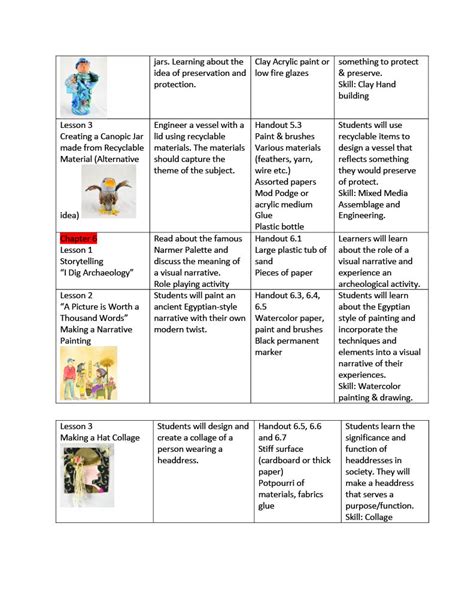 | | jars. Learning about the idea of preservation and protection. | Clay Acrylic paint or low fire glazes | something to protect & preserve. Skill: Clay Hand building |
|---|---|---|---|
| Lesson 3 Creating a Canopic Jar made from Recyclable Material (Alternative idea) | Engineer a vessel with a lid using recyclable materials. The materials should capture the theme of the subject. | Handout 5.3 Paint & brushes Various materials (feathers, yarn, wire etc.) Assorted papers Mod Podge or acrylic medium Glue Plastic bottle | Students will use recyclable items to design a vessel that reflects something they would preserve of protect. Skill: Mixed Media Assemblage and Engineering. |
| Chapter 6 Lesson 1 Storytelling "I Dig Archaeology" | Read about the famous Narmer Palette and discuss the meaning of a visual narrative. Role playing activity | Handout 6.1 Large plastic tub of sand Pieces of paper | Learners will learn about the role of a visual narrative and experience an archeological activity. |
| Lesson 2 "A Picture is Worth a Thousand Words" Making a Narrative Painting | Students will paint an ancient Egyptian-style narrative with their own modern twist. | Handout 6.3, 6.4, 6.5 Watercolor paper, paint and brushes Black permanent marker | Students will learn about the Egyptian style of painting and incorporate the techniques and elements into a visual narrative of their experiences. Skill: Watercolor painting & drawing. |

| Lesson 3 Making a Hat Collage | Students will design and create a collage of a person wearing a headdress. | Handout 6.5, 6.6 and 6.7 Stiff surface (cardboard or thick paper) Potpourri of materials, fabrics glue | Students learn the significance and function of headdresses in society. They will make a headdress that serves a purpose/function. Skill: Collage |
|---|---|---|---|